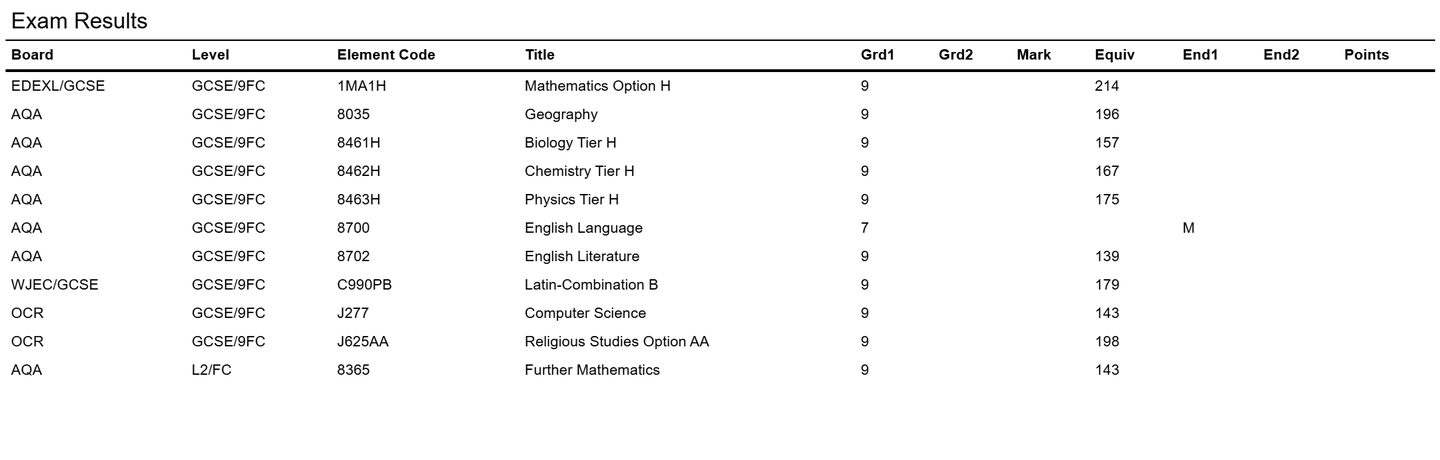 Exam Results

| Board | Level | Element Code | Title | Grd1 | Grd2 | Mark | Equiv | End1 | End2 | Points |
|---|---|---|---|---|---|---|---|---|---|---|
| EDEXL/GCSE | GCSE/9FC | 1MA1H | Mathematics Option H | 9 | | | 214 | | | |
| AQA | GCSE/9FC | 8035 | Geography | 9 | | | 196 | | | |
| AQA | GCSE/9FC | 8461H | Biology Tier H | 9 | | | 157 | | | |
| AQA | GCSE/9FC | 8462H | Chemistry Tier H | 9 | | | 167 | | | |
| AQA | GCSE/9FC | 8463H | Physics Tier H | 9 | | | 175 | | | |
| AQA | GCSE/9FC | 8700 | English Language | 7 | | | | M | | |
| AQA | GCSE/9FC | 8702 | English Literature | 9 | | | 139 | | | |
| WJEC/GCSE | GCSE/9FC | C990PB | Latin-Combination B | 9 | | | 179 | | | |
| OCR | GCSE/9FC | J277 | Computer Science | 9 | | | 143 | | | |
| OCR | GCSE/9FC | J625AA | Religious Studies Option AA | 9 | | | 198 | | | |
| AQA | L2/FC | 8365 | Further Mathematics | 9 | | | 143 | | | |